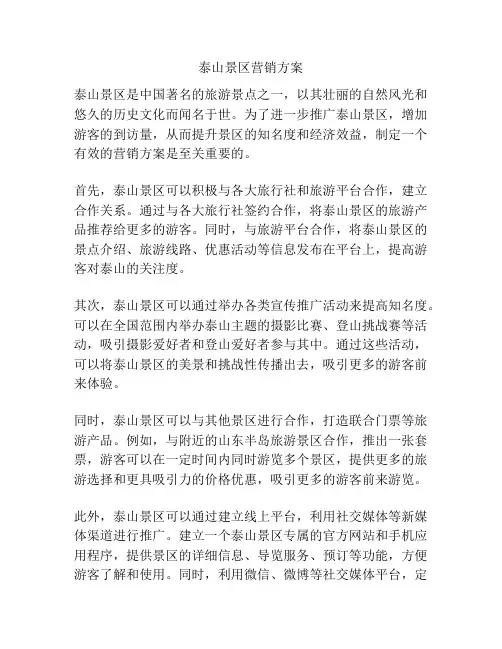 泰山景区营销方案

泰山景区是中国著名的旅游景点之一，以其壮丽的自然风光和悠久的历史文化而闻名于世。为了进一步推广泰山景区，增加游客的到访量，从而提升景区的知名度和经济效益，制定一个有效的营销方案是至关重要的。

首先，泰山景区可以积极与各大旅行社和旅游平台合作，建立合作关系。通过与各大旅行社签约合作，将泰山景区的旅游产品推荐给更多的游客。同时，与旅游平台合作，将泰山景区的景点介绍、旅游线路、优惠活动等信息发布在平台上，提高游客对泰山的关注度。

其次，泰山景区可以通过举办各类宣传推广活动来提高知名度。可以在全国范围内举办泰山主题的摄影比赛、登山挑战赛等活动，吸引摄影爱好者和登山爱好者参与其中。通过这些活动，可以将泰山景区的美景和挑战性传播出去，吸引更多的游客前来体验。

同时，泰山景区可以与其他景区进行合作，打造联合门票等旅游产品。例如，与附近的山东半岛旅游景区合作，推出一张套票，游客可以在一定时间内同时游览多个景区，提供更多的旅游选择和更具吸引力的价格优惠，吸引更多的游客前来游览。

此外，泰山景区可以通过建立线上平台，利用社交媒体等新媒体渠道进行推广。建立一个泰山景区专属的官方网站和手机应用程序，提供景区的详细信息、导览服务、预订等功能，方便游客了解和使用。同时，利用微信、微博等社交媒体平台，定